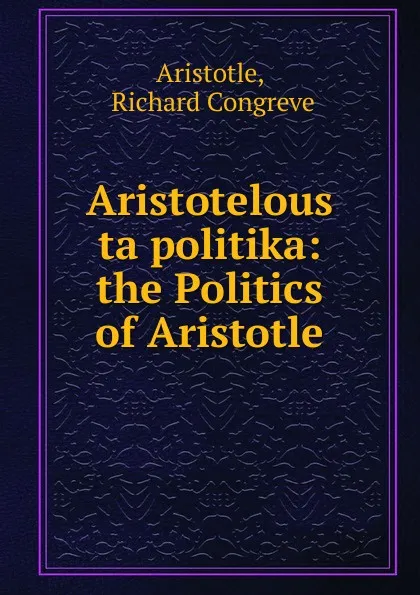 Aristotle,
Richard Congreve

Aristotelous ta politika: the Politics of Aristotle